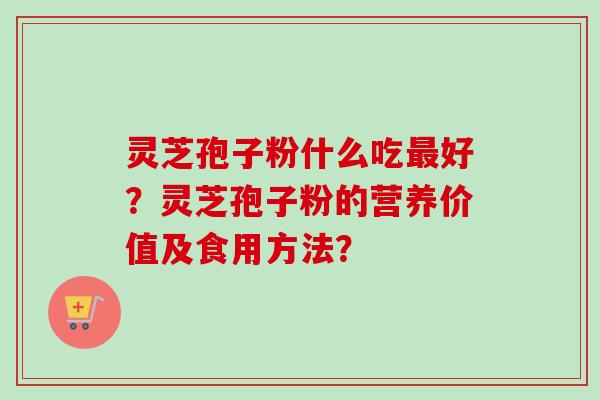 灵芝孢子粉什么吃最好？灵芝孢子粉的营养价值及食用方法?